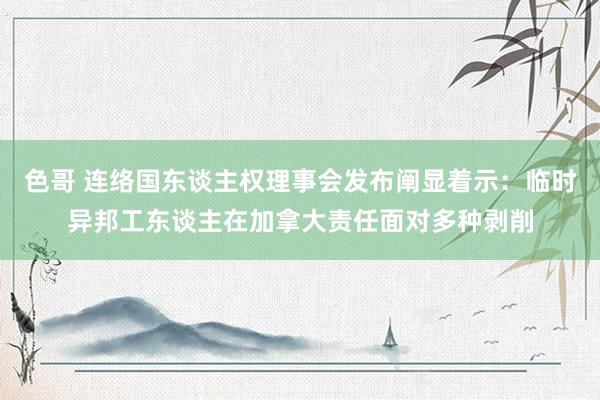 色哥 连络国东谈主权理事会发布阐显着示：临时异邦工东谈主在加拿大责任面对多种剥削